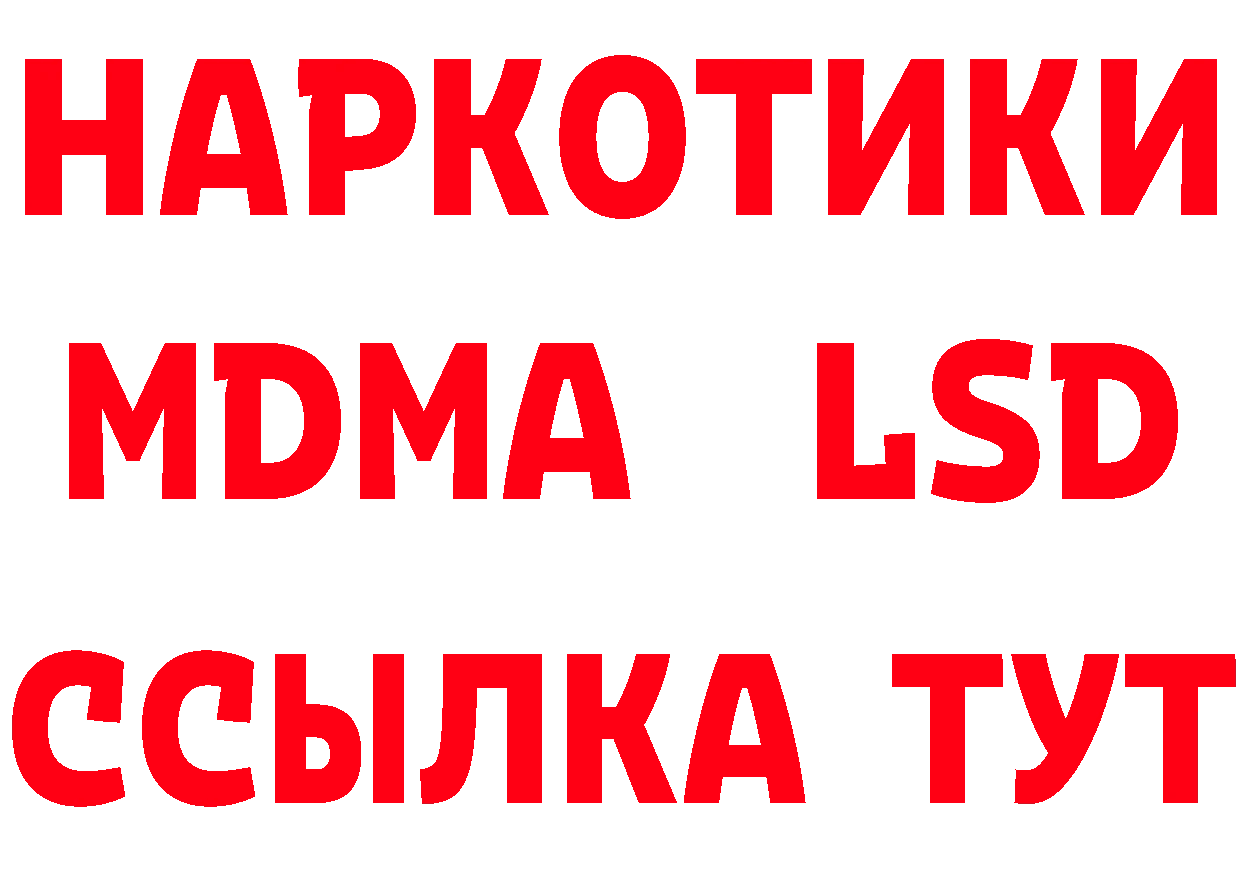 НАРКОТИКИ
MDMA LSD
ССЫЛКА ТУТ